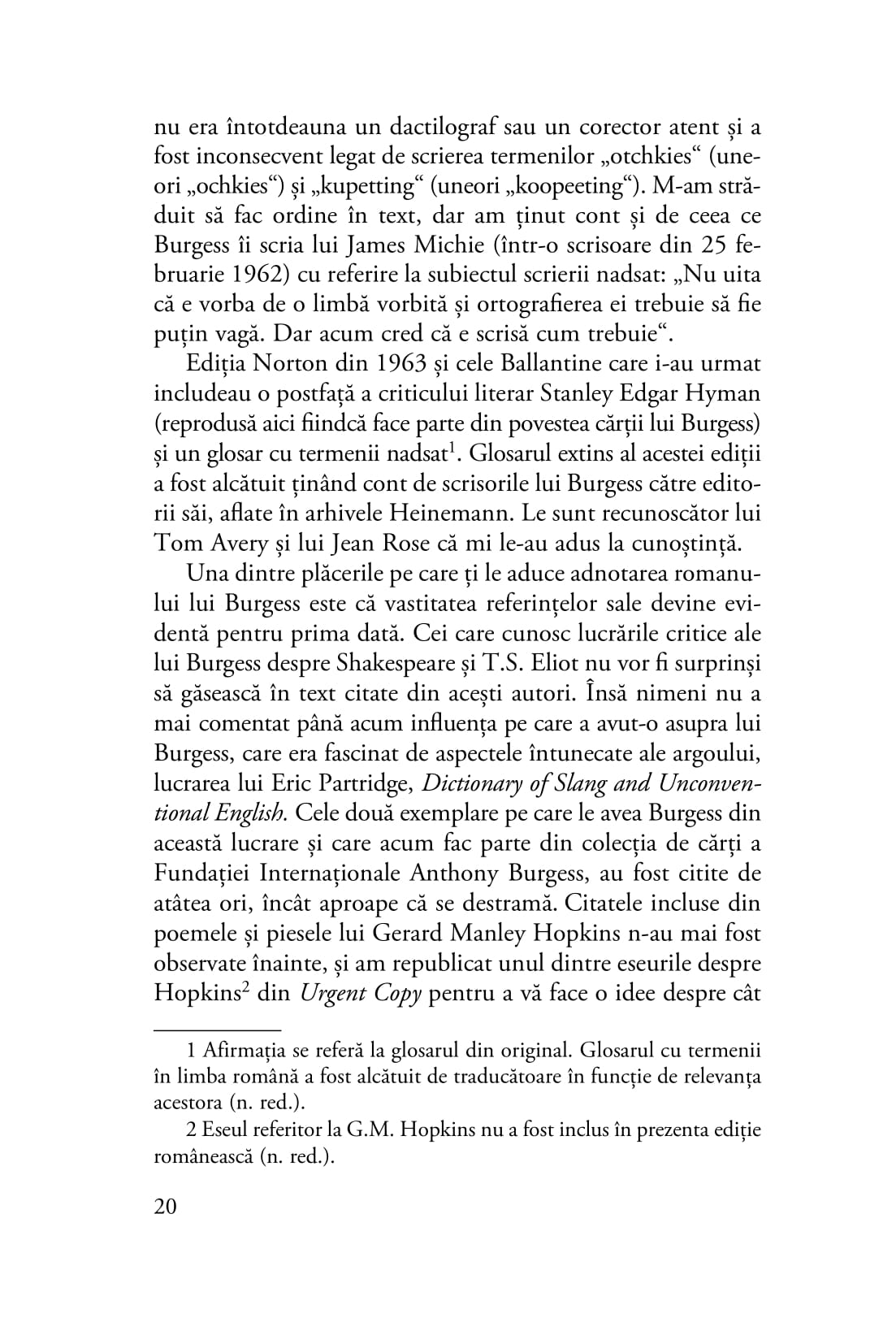 nu era întotdeauna un dactilograf sau un corector atent și a fost inconsecvent legat de scrierea termenilor „otchkies“ (uneori „ochkies“) și „kupetting“ (uneori „koopeeting“). M-am străduit să fac ordine în text, dar am ținut cont și de ceea ce Burgess îi scria lui James Michie (într-o scrisoare din 25 februarie 1962) cu referire la subiectul scrierii nadsat: „Nu uita că e vorba de o limbă vorbită și ortografierea ei trebuie să fie puțin vagă. Dar acum cred că e scrisă cum trebuie“.

Ediția Norton din 1963 și cele Ballantine care i-au urmat includeau o postfață a criticului literar Stanley Edgar Hyman (reprodusă aici fiindcă face parte din povestea cărții lui Burgess) și un glosar cu termenii nadsat$^1$. Glosarul extins al acestei ediții a fost alcătuit ținând cont de scrisorile lui Burgess către editorii săi, aflate în arhivele Heinemann. Le sunt recunoscător lui Tom Avery și lui Jean Rose că mi le-au adus la cunoștință.

Una dintre plăcerile pe care ți le aduce adnotarea romanului lui Burgess este că vastitatea referințelor sale devine evidentă pentru prima dată. Cei care cunosc lucrările critice ale lui Burgess despre Shakespeare și T.S. Eliot nu vor fi surprinși să găsească în text citate din acești autori. Însă nimeni nu a mai comentat până acum influența pe care a avut-o asupra lui Burgess, care era fascinat de aspectele întunecate ale argoului, lucrarea lui Eric Partridge, Dictionary of Slang and Unconventional English. Cele două exemplare pe care le avea Burgess din această lucrare și care acum fac parte din colecția de cărți a Fundației Internaționale Anthony Burgess, au fost citite de atâtea ori, încât aproape că se destramă. Citatele incluse din poemele și piesele lui Gerard Manley Hopkins n-au mai fost observate înainte, și am republicat unul dintre eseurile despre Hopkins$^2$ din Urgent Copy pentru a vă face o idee despre cât

1 Afirmația se referă la glosarul din original. Glosarul cu termenii în limba română a fost alcătuit de traducătoare în funcție de relevanța acestora (n. red.).

2 Eseul referitor la G.M. Hopkins nu a fost inclus în prezenta ediție românească (n. red.).

20